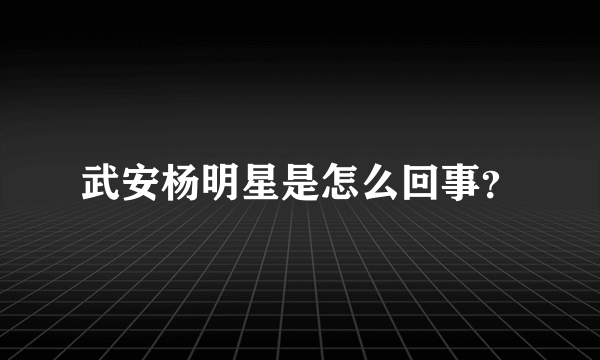 武安杨明星是怎么回事?